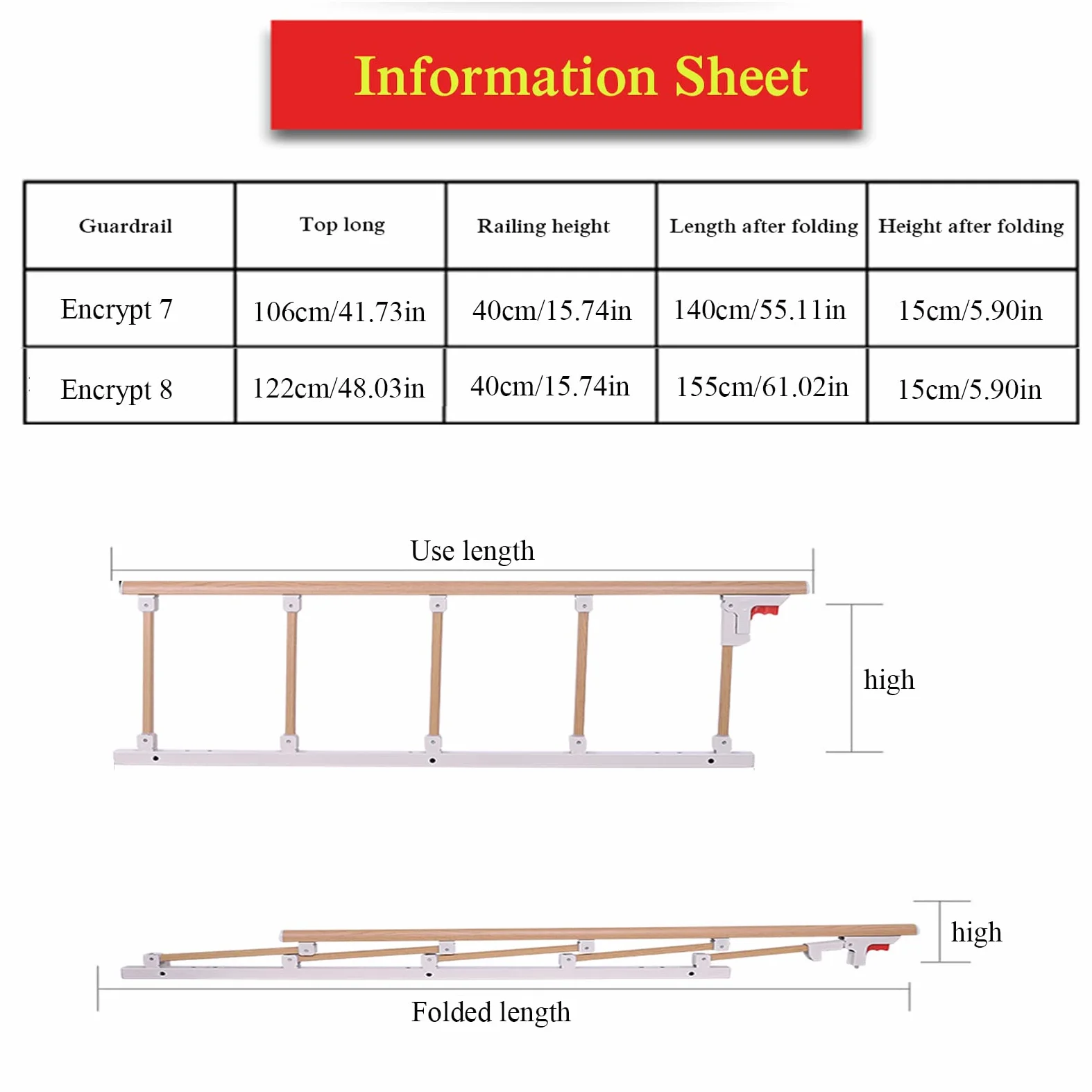 Information Sheet

| Guardrail | Top long | Railing height | Length after folding | Height after folding |
|---|---|---|---|---|
| Encrypt 7 | 106cm/41.73in | 40cm/15.74in | 140cm/55.11in | 15cm/5.90in |
| Encrypt 8 | 122cm/48.03in | 40cm/15.74in | 155cm/61.02in | 15cm/5.90in |

Use length

high

high

Folded length